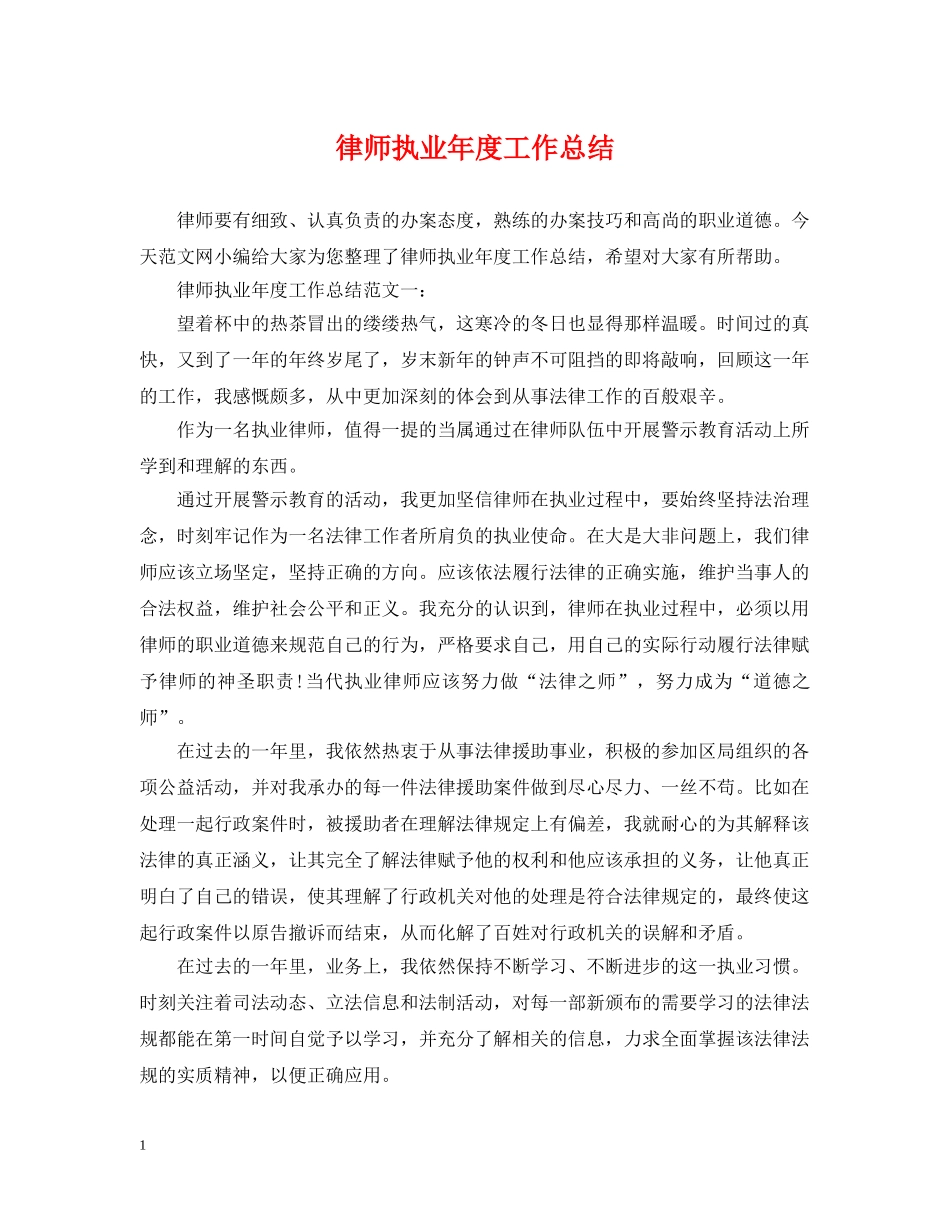 律师执业年度工作总结

律师要有细致、认真负责的办案态度，熟练的办案技巧和高尚的职业道德。今天范文网小编给大家为您整理了律师执业年度工作总结，希望对大家有所帮助。

律师执业年度工作总结范文一：

望着杯中的热茶冒出的缕缕热气，这寒冷的冬日也显得那样温暖。时间过的真快，又到了一年的年终岁尾了，岁末新年的钟声不可阻挡的即将敲响，回顾这一年的工作，我感慨颇多，从中更加深刻的体会到从事法律工作的百般艰辛。

作为一名执业律师，值得一提的当属通过在律师队伍中开展警示教育活动上所学到和理解的东西。

通过开展警示教育的活动，我更加坚信律师在执业过程中，要始终坚持法治理念，时刻牢记作为一名法律工作者所肩负的执业使命。在大是大非问题上，我们律师应该立场坚定，坚持正确的方向。应该依法履行法律的正确实施，维护当事人的合法权益，维护社会公平和正义。我充分的认识到，律师在执业过程中，必须以用律师的职业道德来规范自己的行为，严格要求自己，用自己的实际行动履行法律赋予律师的神圣职责！当代执业律师应该努力做“法律之师”，努力成为“道德之师”。

在过去的一年里，我依然热衷于从事法律援助事业，积极的参加区局组织的各项公益活动，并对我承办的每一件法律援助案件做到尽心尽力、一丝不苟。比如在处理一起行政案件时，被援助者在理解法律规定上有偏差，我就耐心的为其解释该法律的真正涵义，让其完全了解法律赋予他的权利和他应该承担的义务，让他真正明白了自己的错误，使其理解了行政机关对他的处理是符合法律规定的，最终使这起行政案件以原告撤诉而结束，从而化解了百姓对行政机关的误解和矛盾。

在过去的一年里，业务上，我依然保持不断学习、不断进步的这一执业习惯。时刻关注着司法动态、立法信息和法制活动，对每一部新颁布的需要学习的法律法规都能在第一时间自觉予以学习，并充分了解相关的信息，力求全面掌握该法律法规的实质精神，以便正确应用。

1